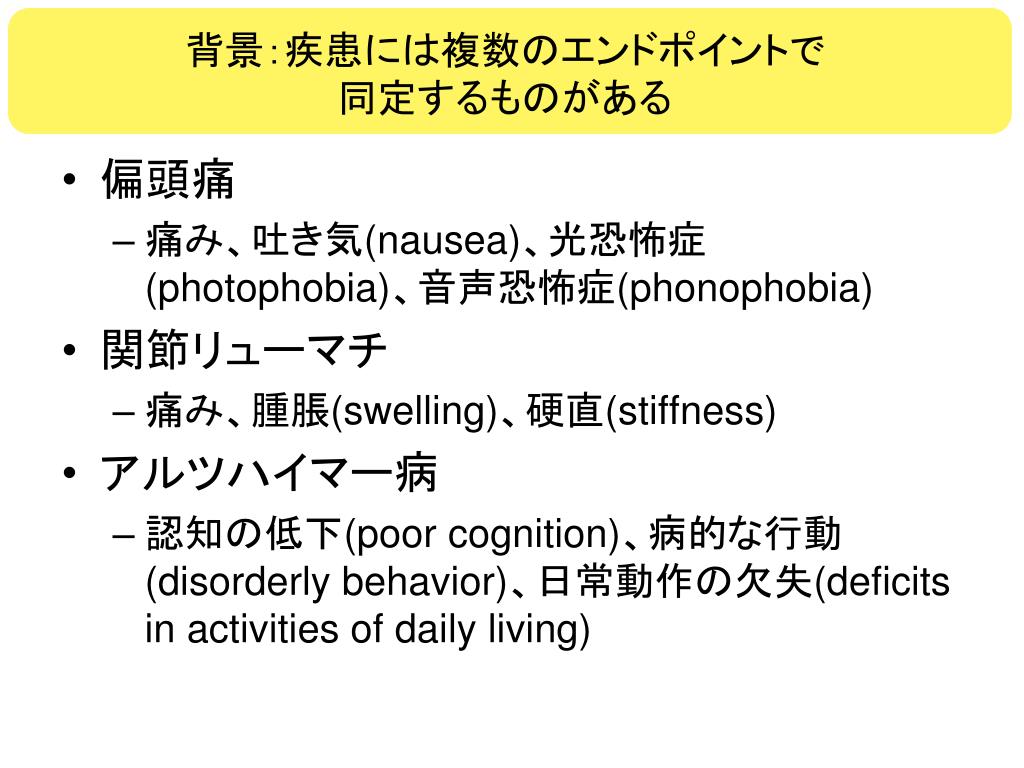 背景：疾患には複数のエンドポイントで同定するものがある

• 偏頭痛
– 痛み、吐き気(nausea)、光恐怖症(photophobia)、音声恐怖症(phonophobia)
• 関節リューマチ
– 痛み、腫脹(swelling)、硬直(stiffness)
• アルツハイマー病
– 認知の低下(poor cognition)、病的な行動(disorderly behavior)、日常動作の欠失(deficits in activities of daily living)